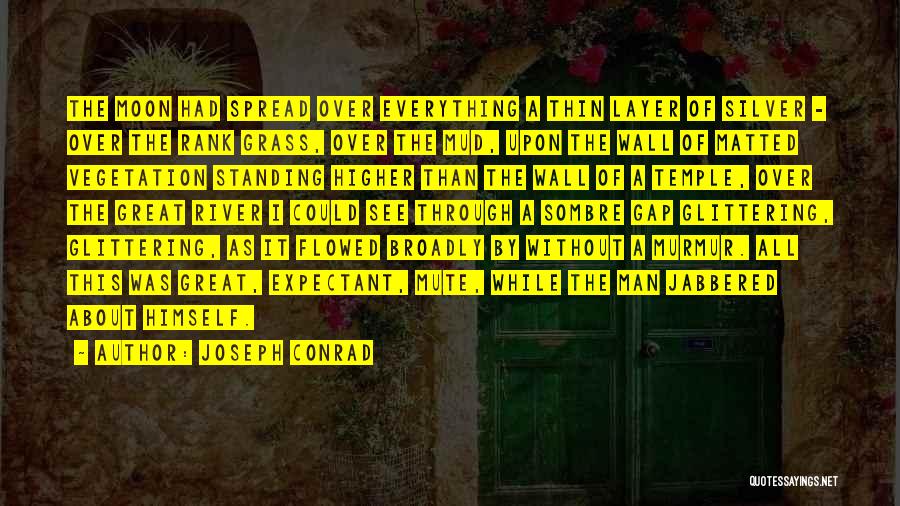 THE MOON HAD SPREAD OVER EVERYTHING A THIN LAYER OF SILVER - OVER THE RANK GRASS, OVER THE MUD, UPON THE WALL OF MATTED VEGETATION STANDING HIGHER THAN THE WALL OF A TEMPLE, OVER THE GREAT RIVER I COULD SEE THROUGH A SOMBRE GAP GLITTERING, GLITTERING, AS IT FLOWED BROADLY BY WITHOUT A MURMUR. ALL THIS WAS GREAT, EXPECTANT, MUTE, WHILE THE MAN JABBERED ABOUT HIMSELF.

- AUTHOR: JOSEPH CONRAD

QUOTESSAYINGS.NET